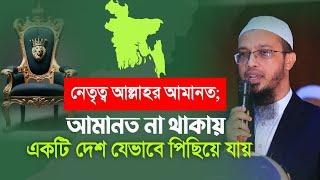 নেতৃত্ব আল্লাহর আমানত;
আমানত না থাকায়
একটি দেশ যেভাবে পিছিয়ে যায়